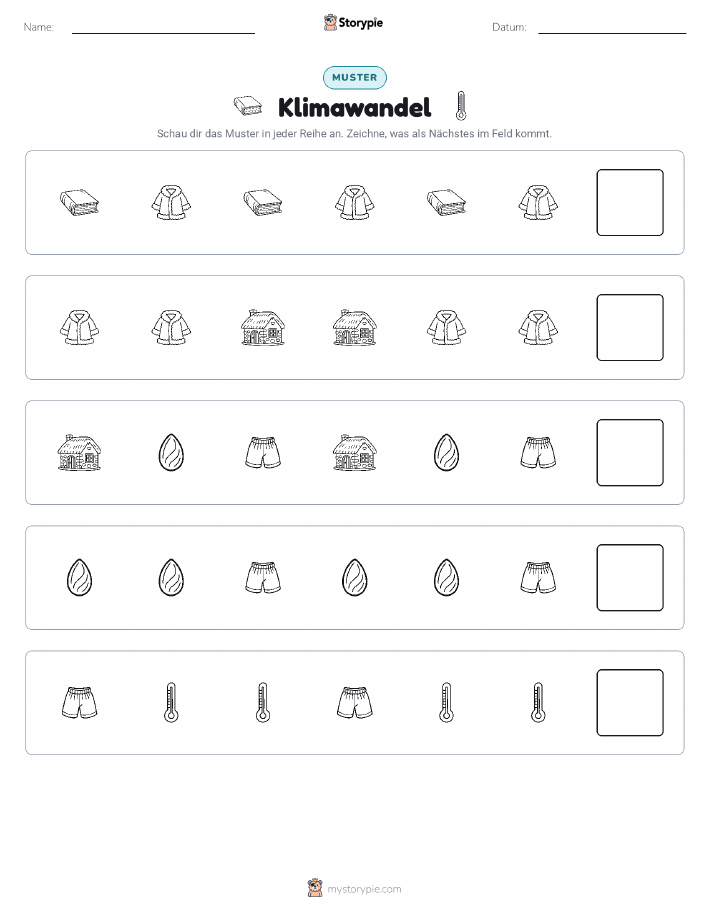 Name:

Storypie

Datum:

MUSTER

Klimawandel

Schau dir das Muster in jeder Reihe an. Zeichne, was als Nächstes im Feld kommt.

mystorypie.com